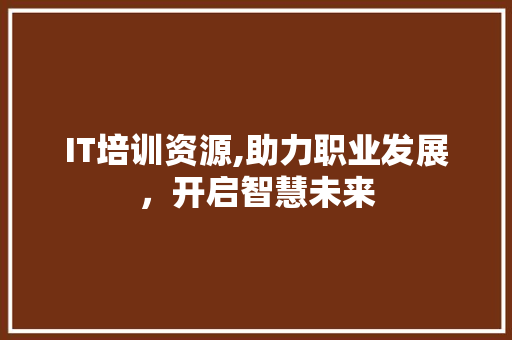 IT培训资源,助力职业发展，开启智慧未来